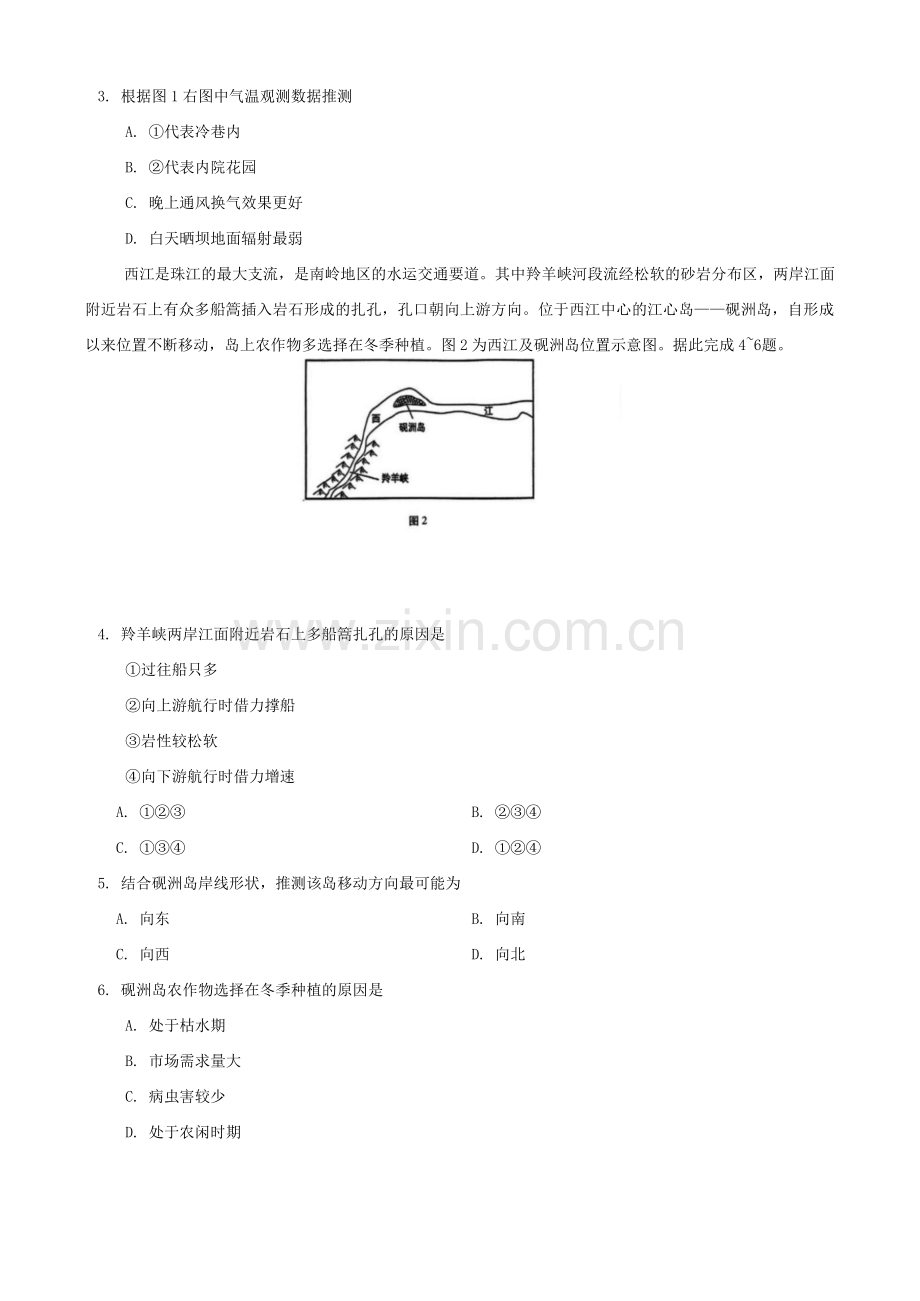 3.根据图1右图中气温观测数据推测

A.①代表冷巷内

B.②代表内院花园

C.晚上通风换气效果更好

D.白天晒坝地面辐射最弱

西江是珠江的最大支流，是南岭地区的水运交通要道。其中羚羊峡河段流经松软的砂岩分布区，两岸江面附近岩石上有众多船篙插入岩石形成的扎孔，孔口朝向上游方向。位于西江中心的江心岛——砚洲岛，自形成以来位置不断移动，岛上农作物多选择在冬季种植。图2为西江及砚洲岛位置示意图。据此完成4~6题。

西

江

砚洲岛

羚羊峡

图2

4.羚羊峡两岸江面附近岩石上多船篙扎孔的原因是

①过往船只多

②向上游航行时借力撑船

③岩性较松软

④向下游航行时借力增速

A.①②③ B.②③④

C.①③④ D.①②④

5.结合砚洲岛岸线形状，推测该岛移动方向最可能为

A.向东 B.向南

C.向西 D.向北

6.砚洲岛农作物选择在冬季种植的原因是

A.处于枯水期

B.市场需求量大

C.病虫害较少

D.处于农闲时期

www.zixin.com.cn